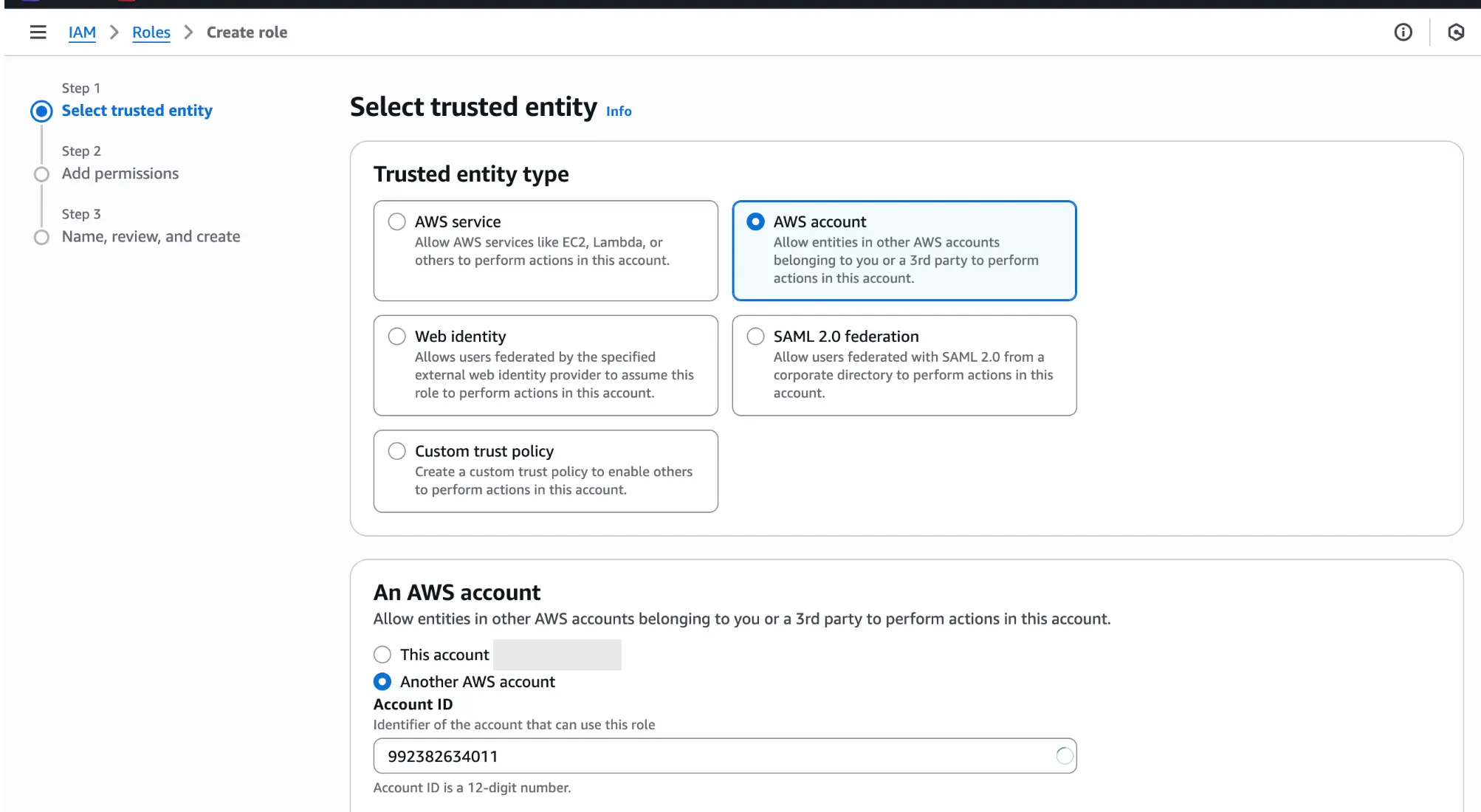 IAM > Roles > Create role

Step 1
Select trusted entity

Step 2
Add permissions

Step 3
Name, review, and create

Select trusted entity Info

Trusted entity type

AWS service
Allow AWS services like EC2, Lambda, or others to perform actions in this account.

AWS account
Allow entities in other AWS accounts belonging to you or a 3rd party to perform actions in this account.

Web identity
Allows users federated by the specified external web identity provider to assume this role to perform actions in this account.

SAML 2.0 federation
Allow users federated with SAML 2.0 from a corporate directory to perform actions in this account.

Custom trust policy
Create a custom trust policy to enable others to perform actions in this account.

An AWS account
Allow entities in other AWS accounts belonging to you or a 3rd party to perform actions in this account.

This account

Another AWS account

Account ID
Identifier of the account that can use this role

992382634011

Account ID is a 12-digit number.